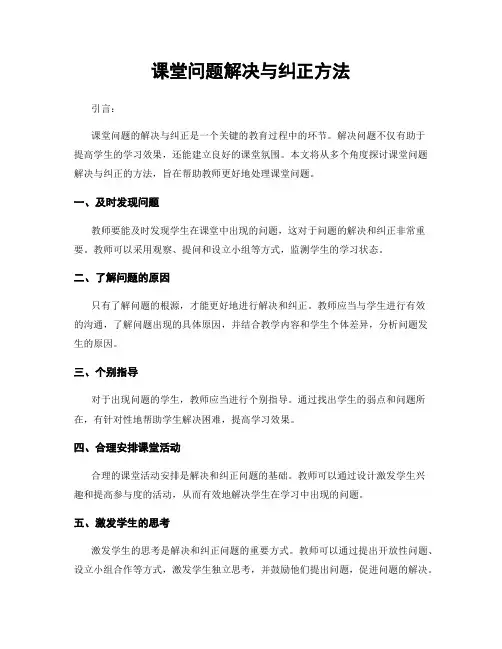 课堂问题解决与纠正方法

引言：

课堂问题的解决与纠正是一个关键的教育过程中的环节。解决问题不仅有助于提高学生的学习效果，还能建立良好的课堂氛围。本文将从多个角度探讨课堂问题解决与纠正的方法，旨在帮助教师更好地处理课堂问题。

一、及时发现问题

教师要能及时发现学生在课堂中出现的问题，这对于问题的解决和纠正非常重要。教师可以采用观察、提问和设立小组等方式，监测学生的学习状态。

二、了解问题的原因

只有了解问题的根源，才能更好地进行解决和纠正。教师应当与学生进行有效的沟通，了解问题出现的具体原因，并结合教学内容和学生个体差异，分析问题发生的原因。

三、个别指导

对于出现问题的学生，教师应当进行个别指导。通过找出学生的弱点和问题所在，有针对性地帮助学生解决困难，提高学习效果。

四、合理安排课堂活动

合理的课堂活动安排是解决和纠正问题的基础。教师可以通过设计激发学生兴趣和提高参与度的活动，从而有效地解决学生在学习中出现的问题。

五、激发学生的思考

激发学生的思考是解决和纠正问题的重要方式。教师可以通过提出开放性问题、设立小组合作等方式，激发学生独立思考，并鼓励他们提出问题，促进问题的解决。